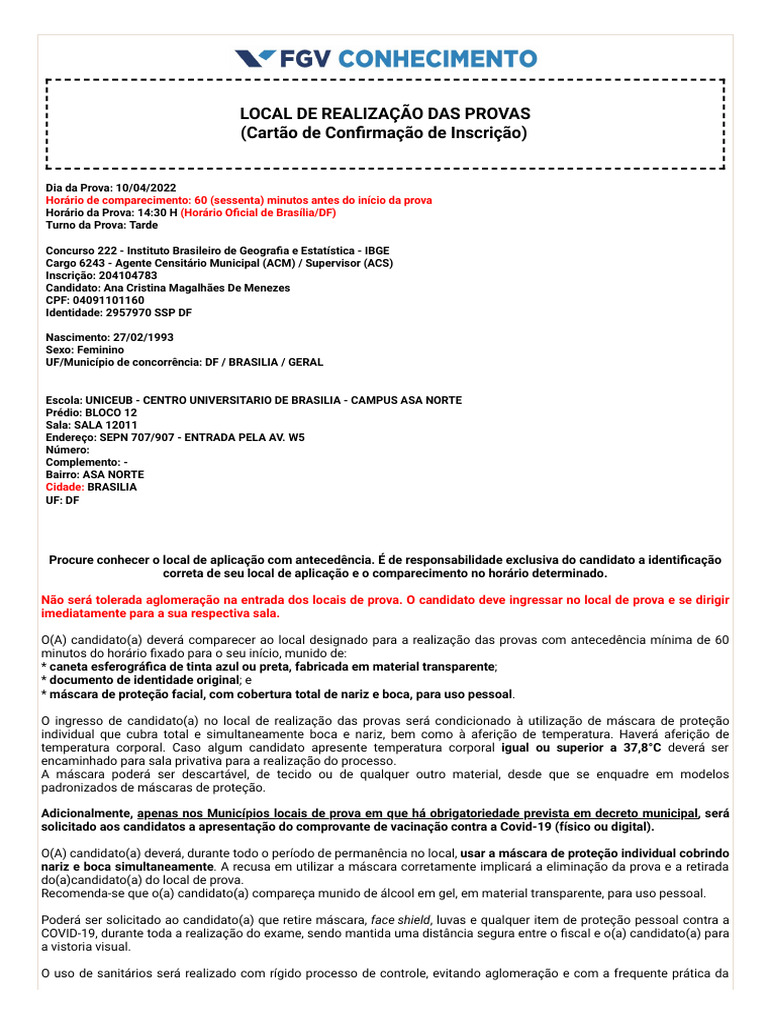 FGV CONHECIMENTO

LOCAL DE REALIZAÇÃO DAS PROVAS
(Cartão de Confirmação de Inscrição)

Dia da Prova: 10/04/2022
Horário de comparecimento: 60 (sessenta) minutos antes do início da prova
Horário da Prova: 14:30 H (Horário Oficial de Brasília/DF)
Turno da Prova: Tarde

Concurso 222 - Instituto Brasileiro de Geografia e Estatística - IBGE
Cargo 6243 - Agente Censitário Municipal (ACM) / Supervisor (ACS)
Inscrição: 204104783
Candidato: Ana Cristina Magalhães De Menezes
CPF: 04091101160
Identidade: 2957970 SSP DF

Nascimento: 27/02/1993
Sexo: Feminino
UF/Município de concorrência: DF / BRASILIA / GERAL

Escola: UNICEUB - CENTRO UNIVERSITARIO DE BRASILIA - CAMPUS ASA NORTE
Prédio: BLOCO 12
Sala: SALA 12011
Endereço: SEPN 707/907 - ENTRADA PELA AV. W5
Número:
Complemento: -
Bairro: ASA NORTE
Cidade: BRASILIA
UF: DF

Procure conhecer o local de aplicação com antecedência. É de responsabilidade exclusiva do candidato a identificação correta de seu local de aplicação e o comparecimento no horário determinado.

Não será tolerada aglomeração na entrada dos locais de prova. O candidato deve ingressar no local de prova e se dirigir imediatamente para a sua respectiva sala.

O(A) candidato(a) deverá comparecer ao local designado para a realização das provas com antecedência mínima de 60 minutos do horário fixado para o seu início, munido de:
* caneta esferográfica de tinta azul ou preta, fabricada em material transparente;
* documento de identidade original; e
* máscara de proteção facial, com cobertura total de nariz e boca, para uso pessoal.

O ingresso de candidato(a) no local de realização das provas será condicionado à utilização de máscara de proteção individual que cubra total e simultaneamente boca e nariz, bem como à aferição de temperatura. Haverá aferição de temperatura corporal. Caso algum candidato apresente temperatura corporal igual ou superior a 37,8°C deverá ser encaminhado para sala privativa para a realização do processo.
A máscara poderá ser descartável, de tecido ou de qualquer outro material, desde que se enquadre em modelos padronizados de máscaras de proteção.

Adicionalmente, apenas nos Municípios locais de prova em que há obrigatoriedade prevista em decreto municipal, será solicitado aos candidatos a apresentação do comprovante de vacinação contra a Covid-19 (físico ou digital).

O(A) candidato(a) deverá, durante todo o período de permanência no local, usar a máscara de proteção individual cobrindo nariz e boca simultaneamente. A recusa em utilizar a máscara corretamente implicará a eliminação da prova e a retirada do(a)candidato(a) do local de prova.
Recomenda-se que o(a) candidato(a) compareça munido de álcool em gel, em material transparente, para uso pessoal.

Poderá ser solicitado ao candidato(a) que retire máscara, face shield, luvas e qualquer item de proteção pessoal contra a COVID-19, durante toda a realização do exame, sendo mantida uma distância segura entre o fiscal e o(a) candidato(a) para a vistoria visual.

O uso de sanitários será realizado com rígido processo de controle, evitando aglomeração e com a frequente prática da